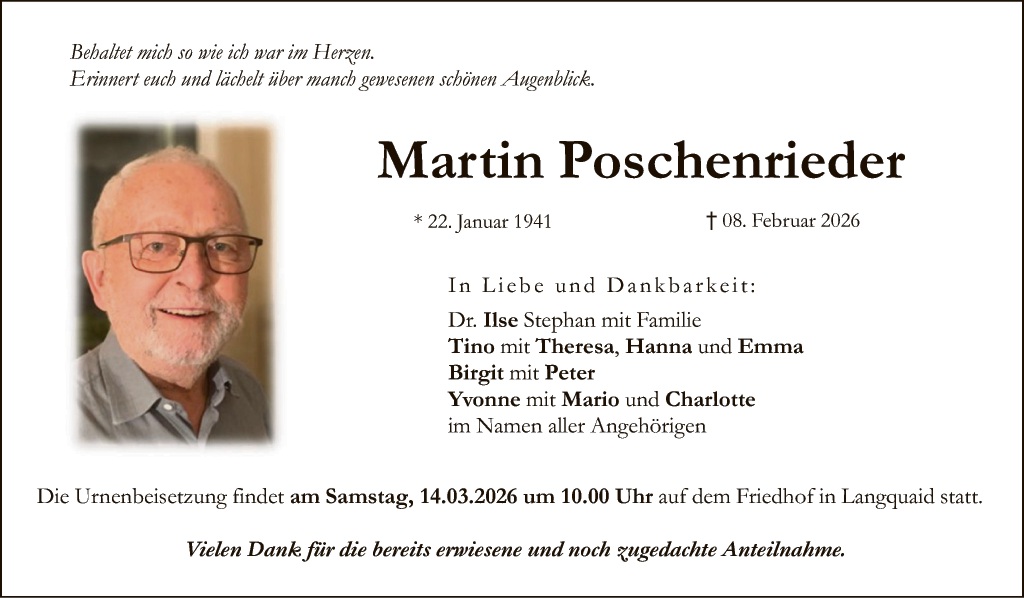 Behaltet mich so wie ich war im Herzen.
Erinnert euch und lächelt über manch gewesenen schönen Augenblick.

Martin Poschenrieder

* 22. Januar 1941 † 08. Februar 2026

In Liebe und Dankbarkeit:

Dr. Ilse Stephan mit Familie
Tino mit Theresa, Hanna und Emma
Birgit mit Peter
Yvonne mit Mario und Charlotte
im Namen aller Angehörigen

Die Urnenbeisetzung findet am Samstag, 14.03.2026 um 10.00 Uhr auf dem Friedhof in Langquaid statt.

Vielen Dank für die bereits erwiesene und noch zugedachte Anteilnahme.